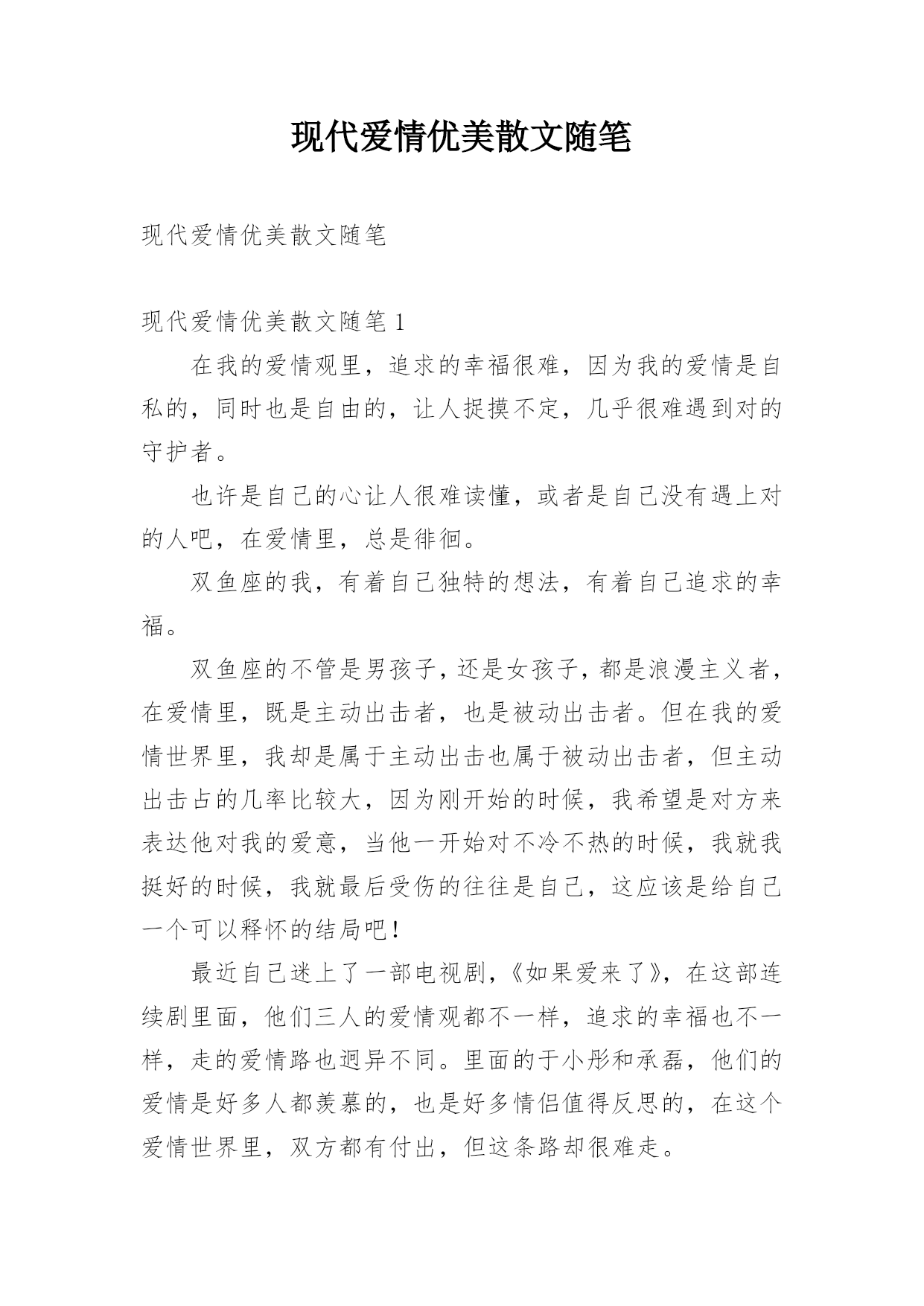 现代爱情优美散文随笔

现代爱情优美散文随笔

现代爱情优美散文随笔 1

在我的爱情观里，追求的幸福很难，因为我的爱情是自私的，同时也是自由的，让人捉摸不定，几乎很难遇到对的守护者。

也许是自己的心让人很难读懂，或者是自己没有遇上对的人吧，在爱情里，总是徘徊。

双鱼座的我，有着自己独特的想法，有着自己追求的幸福。

双鱼座的不管是男孩子，还是女孩子，都是浪漫主义者，在爱情里，既是主动出击者，也是被动出击者。但在我的爱情世界里，我却是属于主动出击也属于被动出击者，但主动出击占的几率比较大，因为刚开始的时候，我希望是对方来表达他对我的爱意，当他一开始对不冷不热的时候，我就我挺好的时候，我就最后受伤的往往是自己，这应该是给自己一个可以释怀的结局吧！

最近自己迷上了一部电视剧，《如果爱来了》，在这部连续剧里面，他们三人的爱情观都不一样，追求的幸福也不一样，走的爱情路也迥异不同。里面的于小彤和承磊，他们的爱情是好多人都羡慕的，也是好多情侣值得反思的，在这个爱情世界里，双方都有付出，但这条路却很难走。